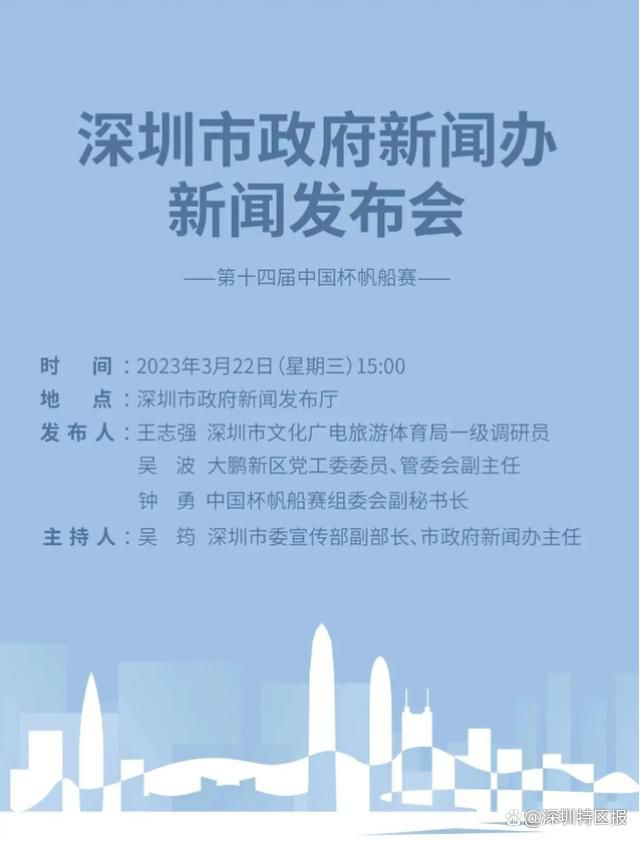 深圳市政府新闻办
新闻发布会

——第十四届中国杯帆船赛——

时　间：2023年3月22日（星期三）15:00
地　点：深圳市政府新闻发布厅
发布人：王志强　深圳市文化广电旅游体育局一级调研员
吴　波　大鹏新区党工委委员、管委会副主任
钟　勇　中国杯帆船赛组委会副秘书长
主持人：吴　筠　深圳市委宣传部副部长、市政府新闻办主任

@深圳特区报